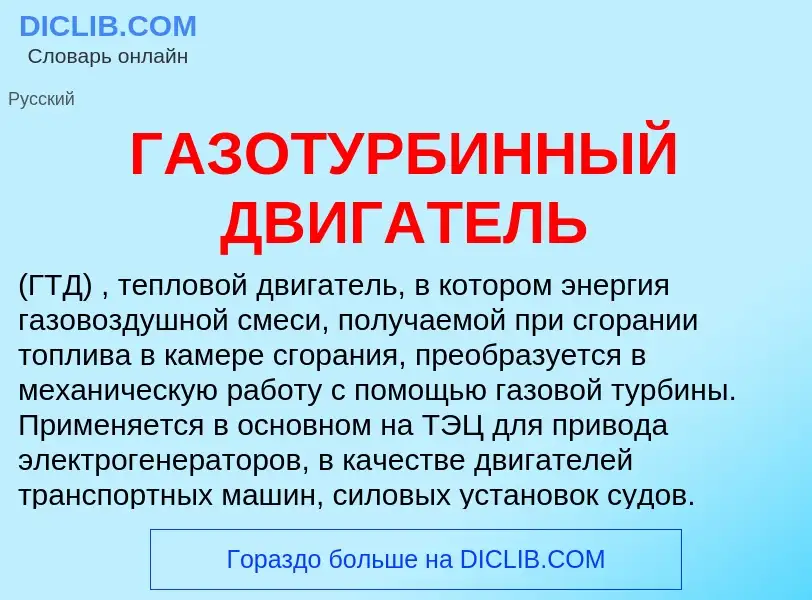 DICLIB.COM
Словарь онлайн

Русский

ГАЗОТУРБИННЫЙ ДВИГАТЕЛЬ

(ГТД) , тепловой двигатель, в котором энергия газовоздушной смеси, получаемой при сгорании топлива в камере сгорания, преобразуется в механическую работу с помощью газовой турбины. Применяется в основном на ТЭЦ для привода электрогенераторов, в качестве двигателей транспортных машин, силовых установок судов.

Гораздо больше на DICLIB.COM